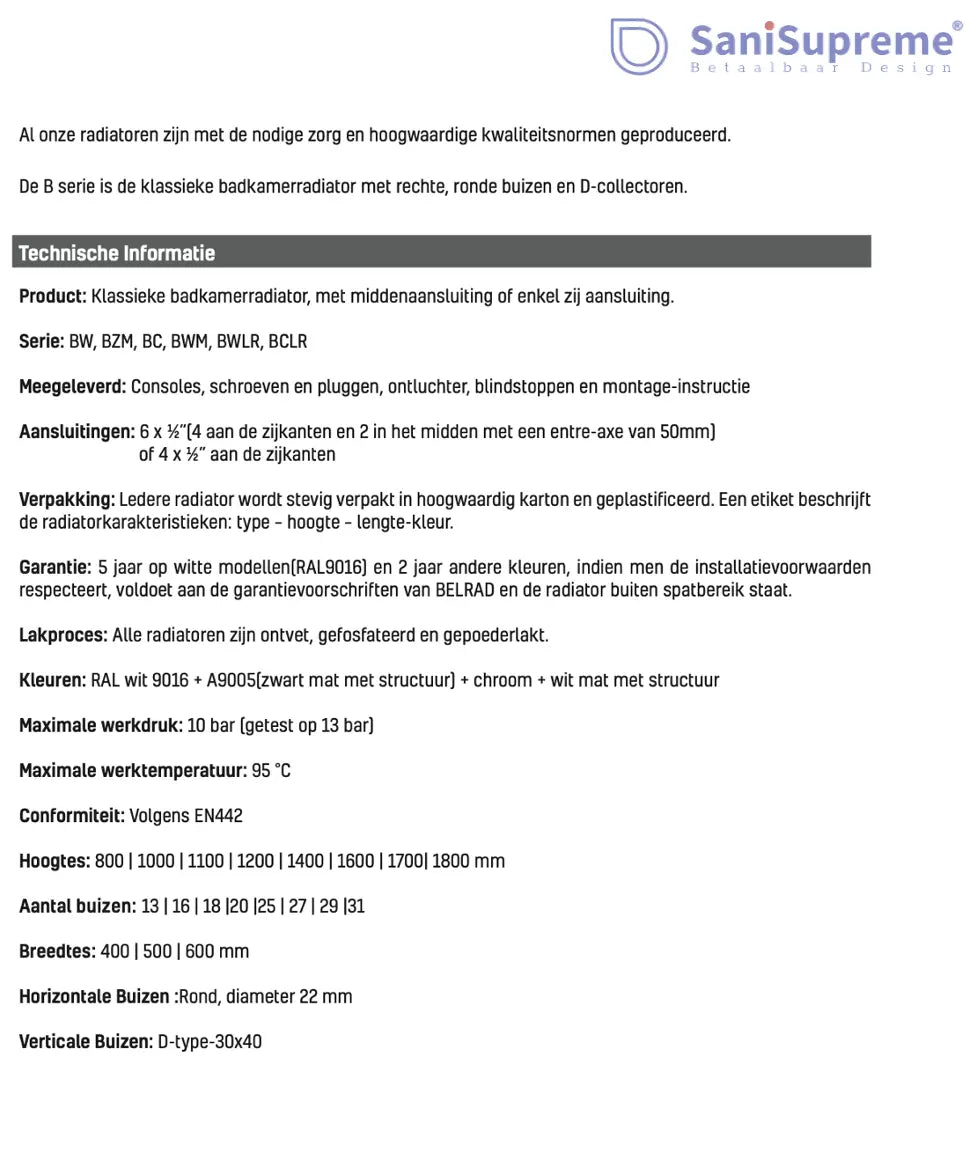 SaniSupreme®
Betaalbaar Design

Al onze radiatoren zijn met de nodige zorg en hoogwaardige kwaliteitsnormen geproduceerd.

De B serie is de klassieke badkamerradiator met rechte, ronde buizen en D-collectoren.

Technische Informatie

Product: Klassieke badkamerradiator, met middenaansluiting of enkel zij aansluiting.

Serie: BW, BZM, BC, BWM, BWLR, BCLR

Meegeleverd: Consoles, schroeven en pluggen, ontluchter, blindstoppen en montage-instructie

Aansluitingen: 6 x ½"(4 aan de zijkanten en 2 in het midden met een entre-axe van 50mm)
of 4 x ½" aan de zijkanten

Verpakking: Iedere radiator wordt stevig verpakt in hoogwaardig karton en geplastificeerd. Een etiket beschrijft de radiatorkarakteristieken: type – hoogte – lengte-kleur.

Garantie: 5 jaar op witte modellen(RAL9016) en 2 jaar andere kleuren, indien men de installatievoorwaarden respecteert, voldoet aan de garantievoorschriften van BELRAD en de radiator buiten spatbereik staat.

Lakproces: Alle radiatoren zijn ontvet, gefosfateerd en gepoederlakt.

Kleuren: RAL wit 9016 + A9005(zwart mat met structuur) + chroom + wit mat met structuur

Maximale werkdruk: 10 bar (getest op 13 bar)

Maximale werktemperatuur: 95 °C

Conformiteit: Volgens EN442

Hoogtes: 800 | 1000 | 1100 | 1200 | 1400 | 1600 | 1700| 1800 mm

Aantal buizen: 13 | 16 | 18 |20 |25 | 27 | 29 |31

Breedtes: 400 | 500 | 600 mm

Horizontale Buizen :Rond, diameter 22 mm

Verticale Buizen: D-type-30x40